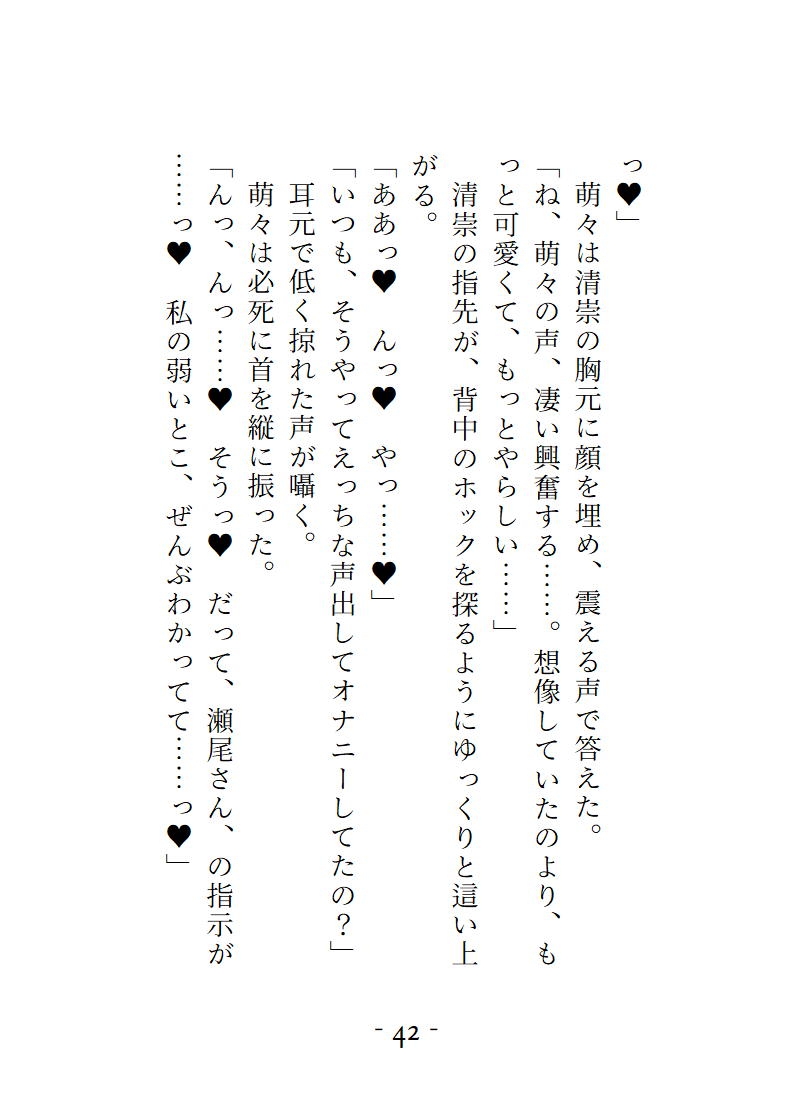 っ♥」

萌々は清崇の胸元に顔を埋め、震える声で答えた。

「ね、萌々の声、凄い興奮する……。想像していたのより、もっと可愛くて、もっとやらしい……」

清崇の指先が、背中のホックを探るようにゆっくりと這い上がる。

「ああっ♥　んっ♥　やっ……♥」

「いつも、そうやってえっちな声出してオナニーしてたの？」

耳元で低く掠れた声が囁く。

萌々は必死に首を縦に振った。

「んっ、んっ……♥　そうっ♥　だって、瀬尾さん、の指示が……っ♥　私の弱いとこ、ぜんぶわかってて……っ♥」

- 42 -